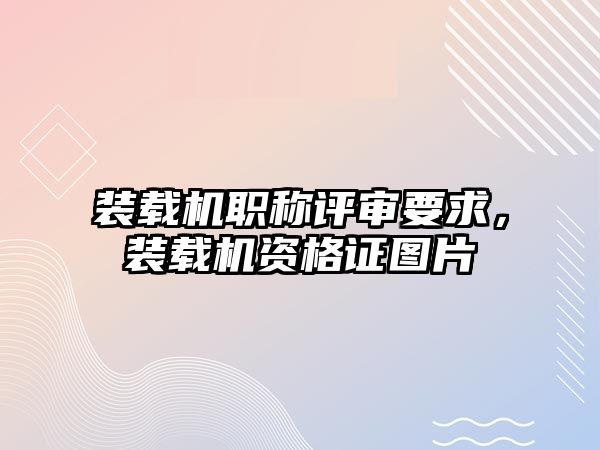 装载机职称评审要求，装载机资格证图片